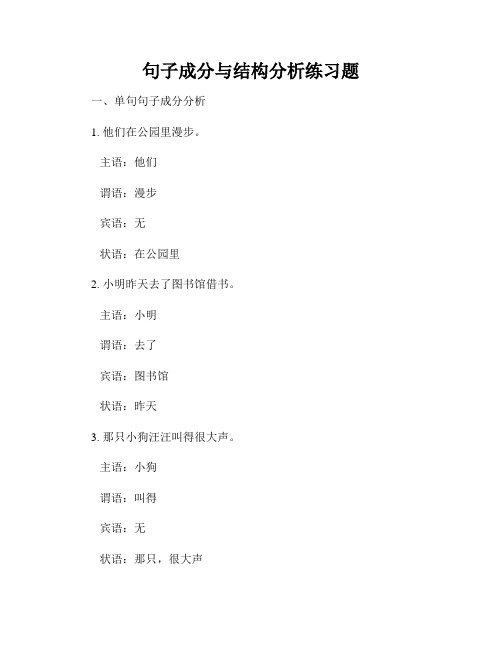 句子成分与结构分析练习题

一、单句句子成分分析

1. 他们在公园里漫步。

主语：他们

谓语：漫步

宾语：无

状语：在公园里

2. 小明昨天去了图书馆借书。

主语：小明

谓语：去了

宾语：图书馆

状语：昨天

3. 那只小狗汪汪叫得很大声。

主语：小狗

谓语：叫得

宾语：无

状语：那只，很大声